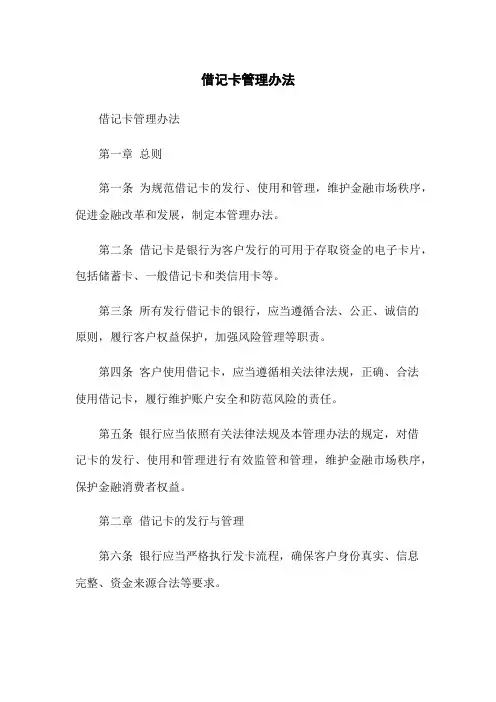 借记卡管理办法

借记卡管理办法

第一章 总则

第一条 为规范借记卡的发行、使用和管理，维护金融市场秩序，促进金融改革和发展，制定本管理办法。

第二条 借记卡是银行为客户发行的可用于存取资金的电子卡片，包括储蓄卡、一般借记卡和类信用卡等。

第三条 所有发行借记卡的银行，应当遵循合法、公正、诚信的原则，履行客户权益保护，加强风险管理等职责。

第四条 客户使用借记卡，应当遵循相关法律法规，正确、合法使用借记卡，履行维护账户安全和防范风险的责任。

第五条 银行应当依照有关法律法规及本管理办法的规定，对借记卡的发行、使用和管理进行有效监管和管理，维护金融市场秩序，保护金融消费者权益。

第二章 借记卡的发行与管理

第六条 银行应当严格执行发卡流程，确保客户身份真实、信息完整、资金来源合法等要求。